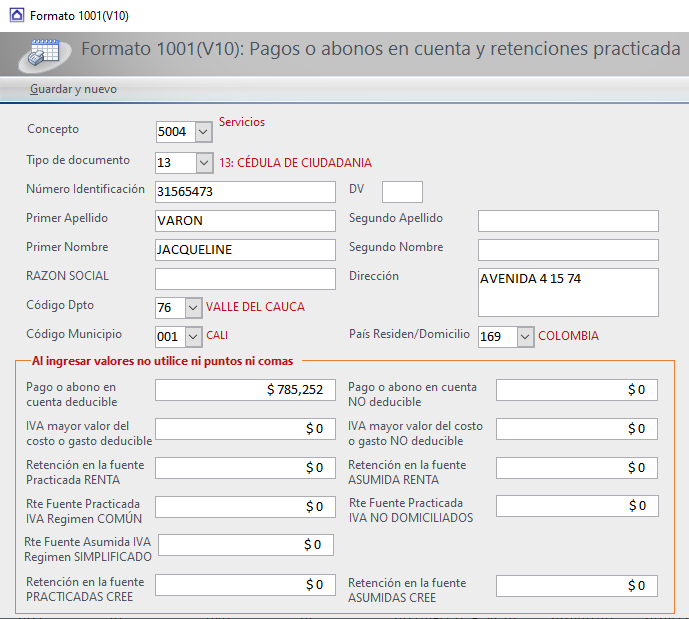 Formato 1001(V10)

Formato 1001(V10): Pagos o abonos en cuenta y retenciones practicada

Guardar y nuevo

Concepto 5004 Servicios

Tipo de documento 13 13: CÉDULA DE CIUDADANIA

Número Identificación 31565473 DV

Primer Apellido VARON Segundo Apellido

Primer Nombre JACQUELINE Segundo Nombre

RAZON SOCIAL Dirección AVENIDA 4 15 74

Código Dpto 76 VALLE DEL CAUCA

Código Municipio 001 CALI País Residen/Domicilio 169 COLOMBIA

Al ingresar valores no utilice ni puntos ni comas

Pago o abono en cuenta deducible $ 785,252 Pago o abono en cuenta NO deducible $ 0

IVA mayor valor del costo o gasto deducible $ 0 IVA mayor valor del costo o gasto NO deducible $ 0

Retención en la fuente Practicada RENTA $ 0 Retención en la fuente ASUMIDA RENTA $ 0

Rte Fuente Practicada IVA Regimen COMÚN $ 0 Rte Fuente Practicada IVA NO DOMICILIADOS $ 0

Rte Fuente Asumida IVA Regimen SIMPLIFICADO $ 0

Retención en la fuente PRACTICADAS CREE $ 0 Retención en la fuente ASUMIDAS CREE $ 0